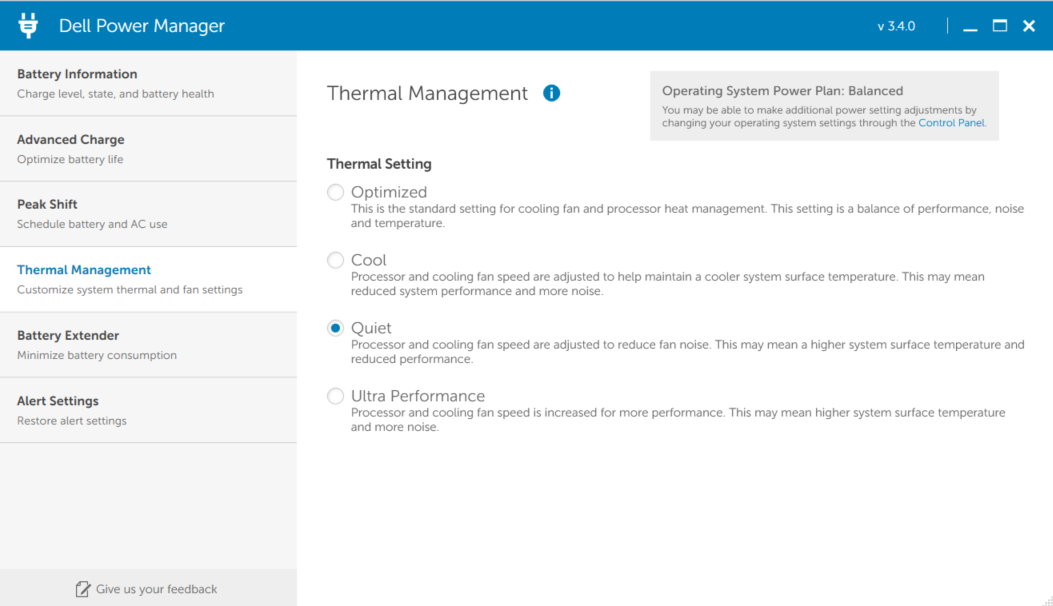 Dell Power Manager

v 3.4.0

Battery Information
Charge level, state, and battery health

Advanced Charge
Optimize battery life

Peak Shift
Schedule battery and AC use

Thermal Management
Customize system thermal and fan settings

Battery Extender
Minimize battery consumption

Alert Settings
Restore alert settings

Give us your feedback

Thermal Management

Operating System Power Plan: Balanced
You may be able to make additional power setting adjustments by changing your operating system settings through the Control Panel.

Thermal Setting

Optimized
This is the standard setting for cooling fan and processor heat management. This setting is a balance of performance, noise and temperature.

Cool
Processor and cooling fan speed are adjusted to help maintain a cooler system surface temperature. This may mean reduced system performance and more noise.

Quiet
Processor and cooling fan speed are adjusted to reduce fan noise. This may mean a higher system surface temperature and reduced performance.

Ultra Performance
Processor and cooling fan speed is increased for more performance. This may mean higher system surface temperature and more noise.